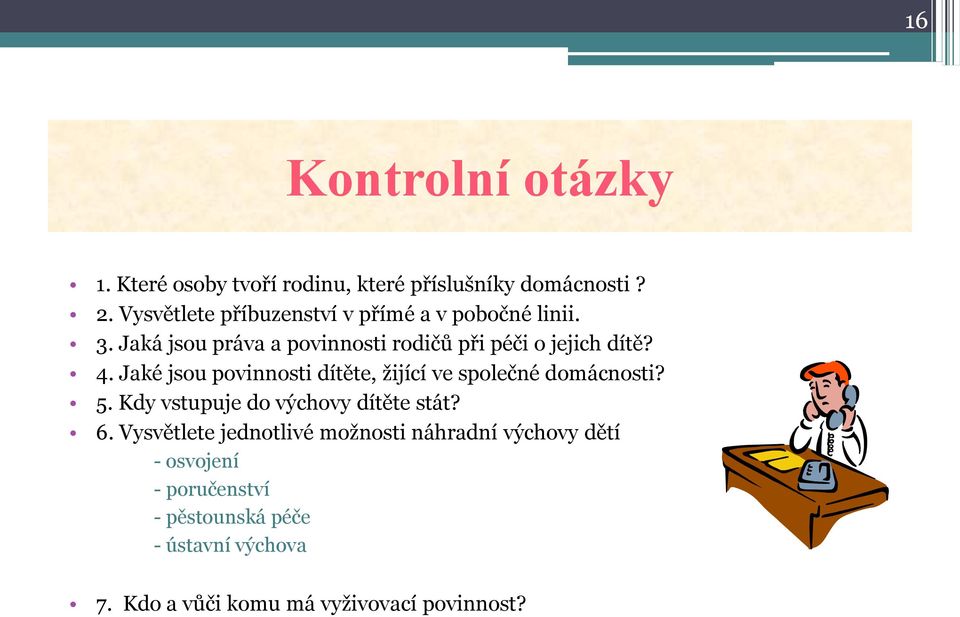 16

Kontrolní otázky

• 1. Které osoby tvoří rodinu, které příslušníky domácnosti ?
• 2. Vysvětlete příbuzenství v přímé a v pobočné linii.
• 3. Jaká jsou práva a povinnosti rodičů při péči o jejich dítě?
• 4. Jaké jsou povinnosti dítěte, žijící ve společné domácnosti?
• 5. Kdy vstupuje do výchovy dítěte stát?
• 6. Vysvětlete jednotlivé možnosti náhradní výchovy dětí
- osvojení
- poručenství
- pěstounská péče
- ústavní výchova

• 7. Kdo a vůči komu má vyživovací povinnost?